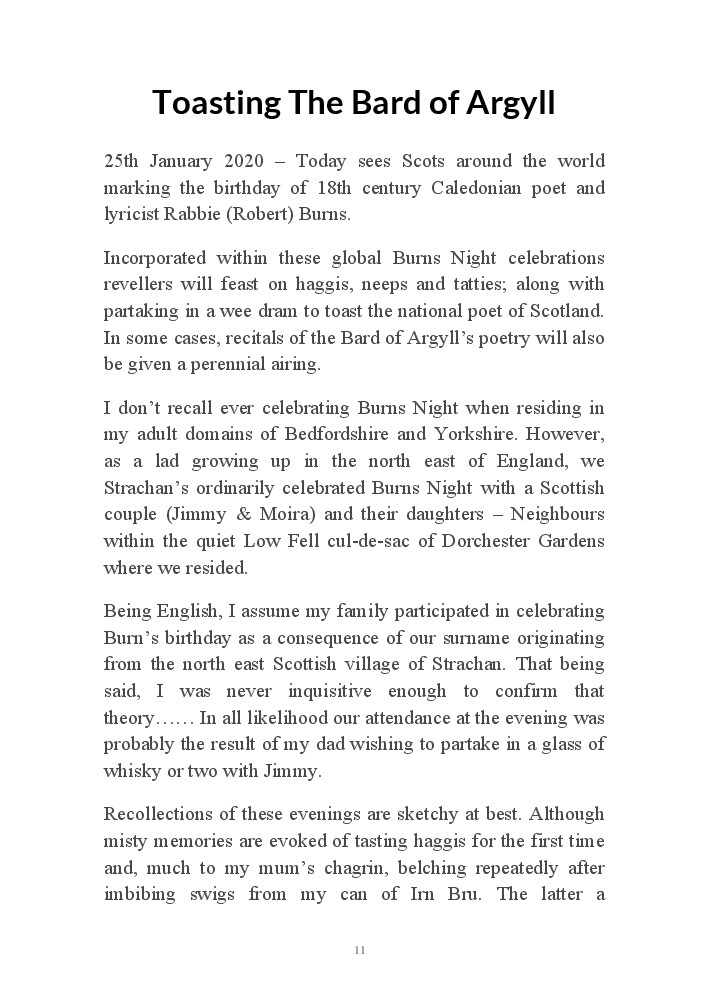 Toasting The Bard of Argyll

25th January 2020 – Today sees Scots around the world marking the birthday of 18th century Caledonian poet and lyricist Rabbie (Robert) Burns.

Incorporated within these global Burns Night celebrations revellers will feast on haggis, neeps and tatties; along with partaking in a wee dram to toast the national poet of Scotland. In some cases, recitals of the Bard of Argyll's poetry will also be given a perennial airing.

I don't recall ever celebrating Burns Night when residing in my adult domains of Bedfordshire and Yorkshire. However, as a lad growing up in the north east of England, we Strachan's ordinarily celebrated Burns Night with a Scottish couple (Jimmy & Moira) and their daughters – Neighbours within the quiet Low Fell cul-de-sac of Dorchester Gardens where we resided.

Being English, I assume my family participated in celebrating Burn's birthday as a consequence of our surname originating from the north east Scottish village of Strachan. That being said, I was never inquisitive enough to confirm that theory…… In all likelihood our attendance at the evening was probably the result of my dad wishing to partake in a glass of whisky or two with Jimmy.

Recollections of these evenings are sketchy at best. Although misty memories are evoked of tasting haggis for the first time and, much to my mum's chagrin, belching repeatedly after imbibing swigs from my can of Irn Bru. The latter a

11